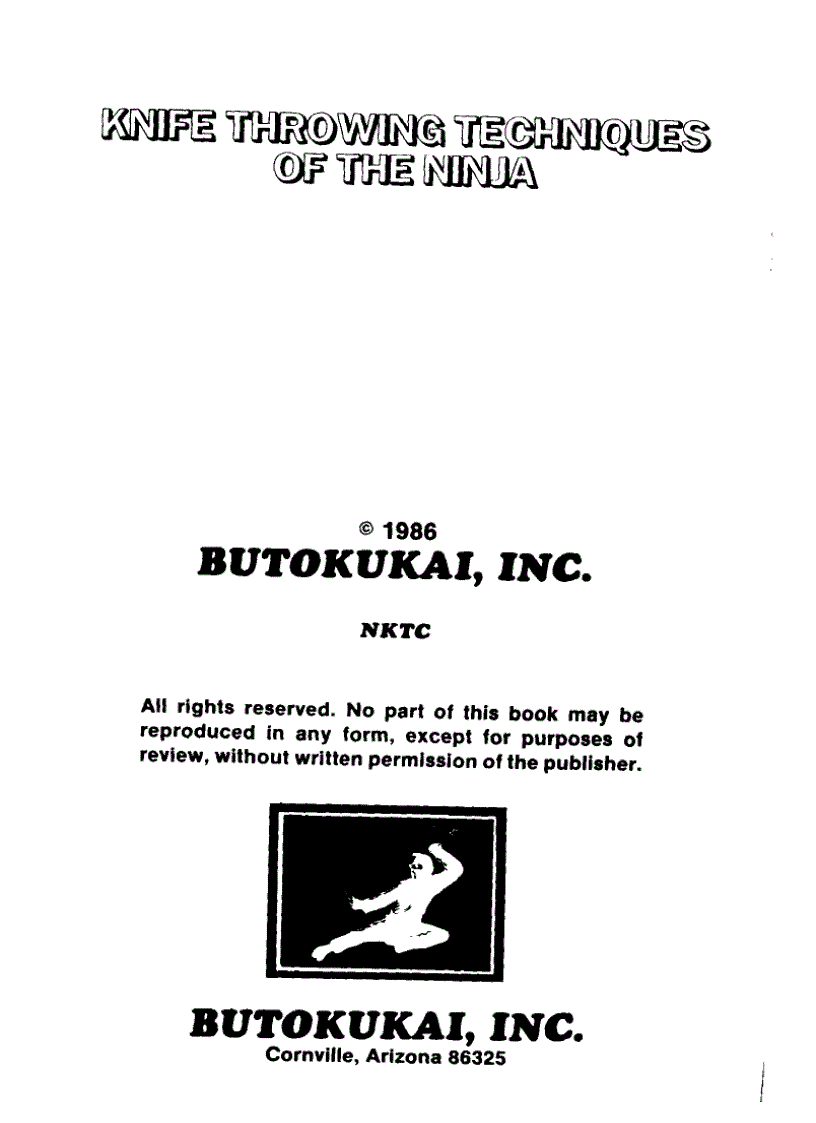 KNIFE THROWING TECHNIQUES OF THE NINJA

© 1986
BUTOKUKAI, INC.

NKTC

All rights reserved. No part of this book may be reproduced in any form, except for purposes of review, without written permission of the publisher.

BUTOKUKAI, INC.
Cornville, Arizona 86325